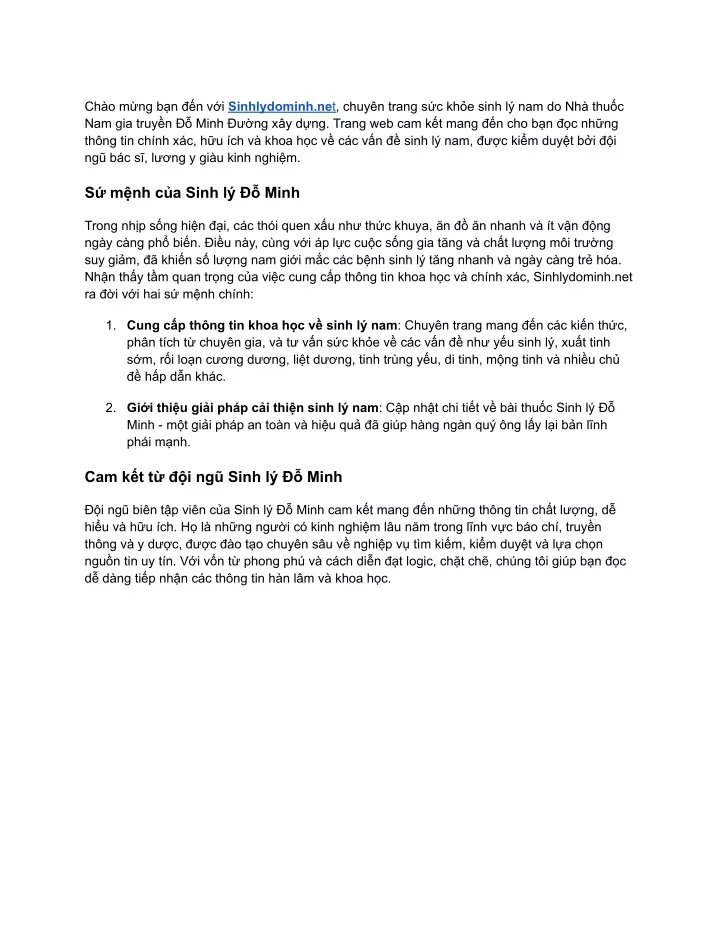 Chào mừng bạn đến với Sinhlydominh.net, chuyên trang sức khỏe sinh lý nam do Nhà thuốc Nam gia truyền Đỗ Minh Đường xây dựng. Trang web cam kết mang đến cho bạn đọc những thông tin chính xác, hữu ích và khoa học về các vấn đề sinh lý nam, được kiểm duyệt bởi đội ngũ bác sĩ, lương y giàu kinh nghiệm.

Sứ mệnh của Sinh lý Đỗ Minh

Trong nhịp sống hiện đại, các thói quen xấu như thức khuya, ăn đồ ăn nhanh và ít vận động ngày càng phổ biến. Điều này, cùng với áp lực cuộc sống gia tăng và chất lượng môi trường suy giảm, đã khiến số lượng nam giới mắc các bệnh sinh lý tăng nhanh và ngày càng trẻ hóa. Nhận thấy tầm quan trọng của việc cung cấp thông tin khoa học và chính xác, Sinhlydominh.net ra đời với hai sứ mệnh chính:

1. Cung cấp thông tin khoa học về sinh lý nam: Chuyên trang mang đến các kiến thức, phân tích từ chuyên gia, và tư vấn sức khỏe về các vấn đề như yếu sinh lý, xuất tinh sớm, rối loạn cương dương, liệt dương, tinh trùng yếu, di tinh, mộng tinh và nhiều chủ đề hấp dẫn khác.

2. Giới thiệu giải pháp cải thiện sinh lý nam: Cập nhật chi tiết về bài thuốc Sinh lý Đỗ Minh - một giải pháp an toàn và hiệu quả đã giúp hàng ngàn quý ông lấy lại bản lĩnh phái mạnh.

Cam kết từ đội ngũ Sinh lý Đỗ Minh

Đội ngũ biên tập viên của Sinh lý Đỗ Minh cam kết mang đến những thông tin chất lượng, dễ hiểu và hữu ích. Họ là những người có kinh nghiệm lâu năm trong lĩnh vực báo chí, truyền thông và y dược, được đào tạo chuyên sâu về nghiệp vụ tìm kiếm, kiểm duyệt và lựa chọn nguồn tin uy tín. Với vốn từ phong phú và cách diễn đạt logic, chặt chẽ, chúng tôi giúp bạn đọc dễ dàng tiếp nhận các thông tin hàn lâm và khoa học.